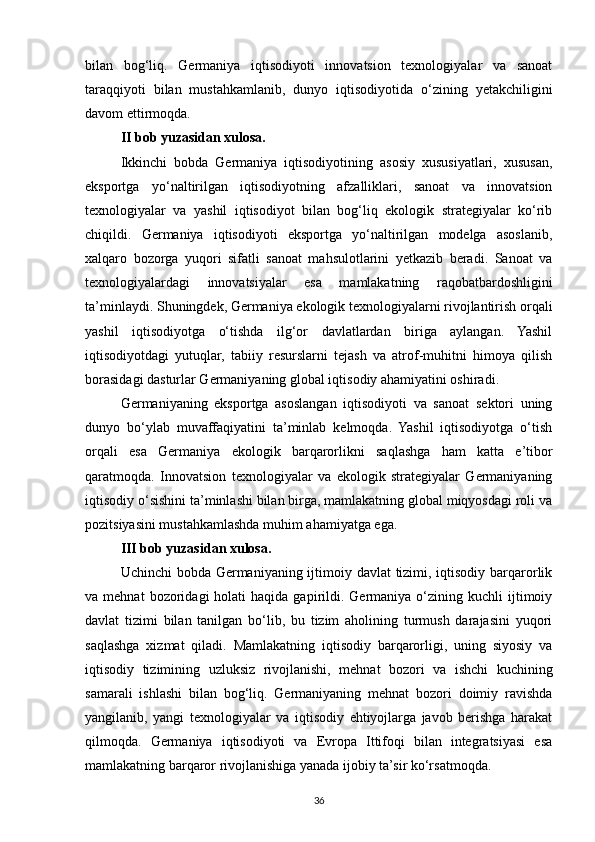 bilan bog‘liq. Germaniya iqtisodiyoti innovatsion texnologiyalar va sanoat taraqqiyoti bilan mustahkamlanib, dunyo iqtisodiyotida o‘zining yetakchiligini davom ettirmoqda.

II bob yuzasidan xulosa.

Ikkinchi bobda Germaniya iqtisodiyotining asosiy xususiyatlari, xususan, eksportga yo‘naltirilgan iqtisodiyotning afzalliklari, sanoat va innovatsion texnologiyalar va yashil iqtisodiyot bilan bog‘liq ekologik strategiyalar ko‘rib chiqildi. Germaniya iqtisodiyoti eksportga yo‘naltirilgan modelga asoslanib, xalqaro bozorga yuqori sifatli sanoat mahsulotlarini yetkazib beradi. Sanoat va texnologiyalardagi innovatsiyalar esa mamlakatning raqobatbardoshligini ta’minlaydi. Shuningdek, Germaniya ekologik texnologiyalarni rivojlantirish orqali yashil iqtisodiyotga o‘tishda ilg‘or davlatlardan biriga aylangan. Yashil iqtisodiyotdagi yutuqlar, tabiiy resurslarni tejash va atrof-muhitni himoya qilish borasidagi dasturlar Germaniyaning global iqtisodiy ahamiyatini oshiradi.

Germaniyaning eksportga asoslangan iqtisodiyoti va sanoat sektori uning dunyo bo‘ylab muvaffaqiyatini ta’minlab kelmoqda. Yashil iqtisodiyotga o‘tish orqali esa Germaniya ekologik barqarorlikni saqlashga ham katta e’tibor qaratmoqda. Innovatsion texnologiyalar va ekologik strategiyalar Germaniyaning iqtisodiy o‘sishini ta’minlashi bilan birga, mamlakatning global miqyosdagi roli va pozitsiyasini mustahkamlashda muhim ahamiyatga ega.

III bob yuzasidan xulosa.

Uchinchi bobda Germaniyaning ijtimoiy davlat tizimi, iqtisodiy barqarorlik va mehnat bozoridagi holati haqida gapirildi. Germaniya o‘zining kuchli ijtimoiy davlat tizimi bilan tanilgan bo‘lib, bu tizim aholining turmush darajasini yuqori saqlashga xizmat qiladi. Mamlakatning iqtisodiy barqarorligi, uning siyosiy va iqtisodiy tizimining uzluksiz rivojlanishi, mehnat bozori va ishchi kuchining samarali ishlashi bilan bog‘liq. Germaniyaning mehnat bozori doimiy ravishda yangilanib, yangi texnologiyalar va iqtisodiy ehtiyojlarga javob berishga harakat qilmoqda. Germaniya iqtisodiyoti va Evropa Ittifoqi bilan integratsiyasi esa mamlakatning barqaror rivojlanishiga yanada ijobiy ta’sir ko‘rsatmoqda.

36